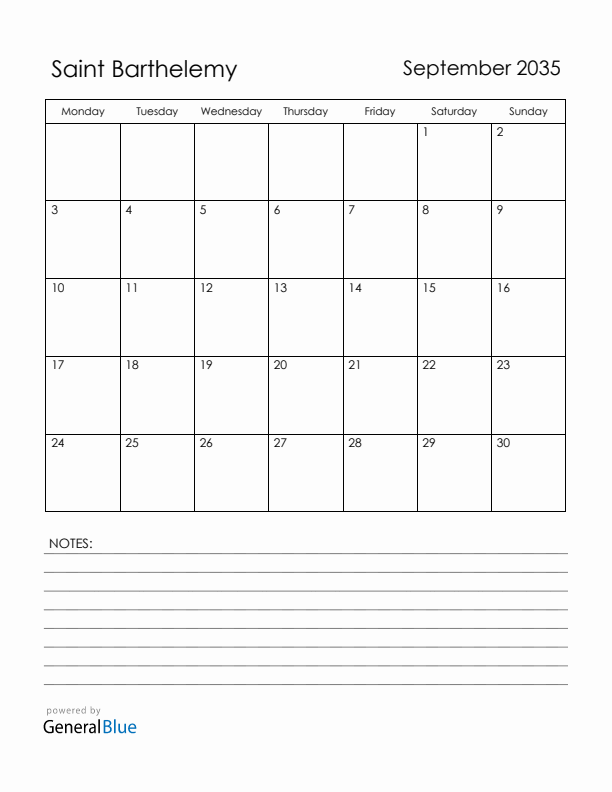 Saint Barthelemy

September 2035

| Monday | Tuesday | Wednesday | Thursday | Friday | Saturday | Sunday |
|---|---|---|---|---|---|---|
| | | | | | 1 | 2 |
| 3 | 4 | 5 | 6 | 7 | 8 | 9 |
| 10 | 11 | 12 | 13 | 14 | 15 | 16 |
| 17 | 18 | 19 | 20 | 21 | 22 | 23 |
| 24 | 25 | 26 | 27 | 28 | 29 | 30 |

NOTES:

powered by
GeneralBlue